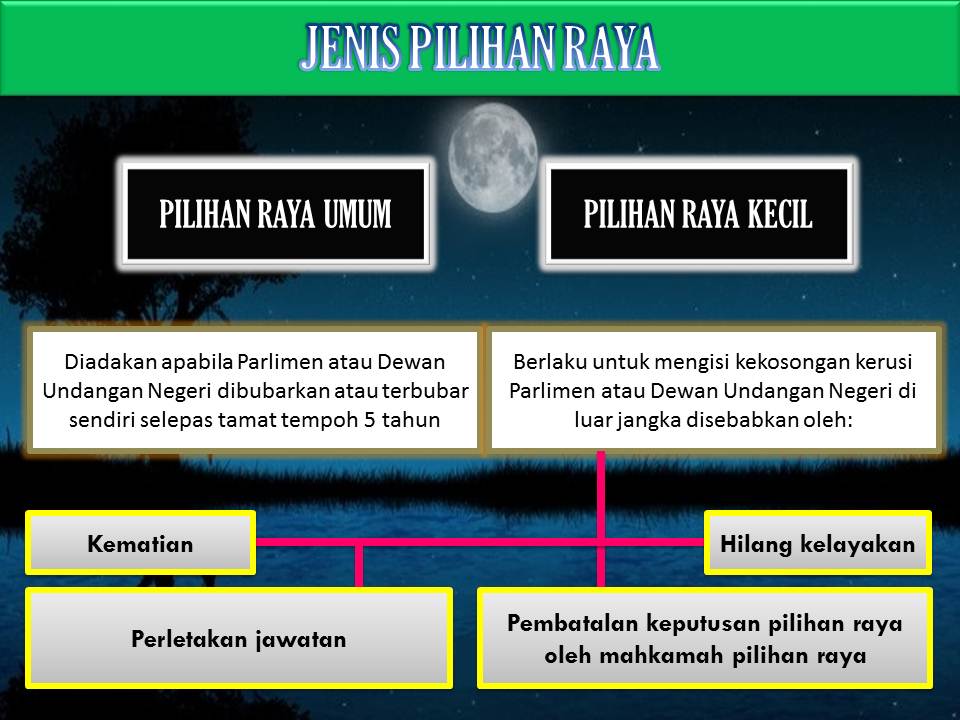 JENIS PILIHAN RAYA

PILIHAN RAYA UMUM

PILIHAN RAYA KECIL

Diadakan apabila Parlimen atau Dewan Undangan Negeri dibubarkan atau terbubar sendiri selepas tamat tempoh 5 tahun

Berlaku untuk mengisi kekosongan kerusi Parlimen atau Dewan Undangan Negeri di luar jangka disebabkan oleh:

Kematian

Hilang kelayakan

Perletakan jawatan

Pembatalan keputusan pilihan raya oleh mahkamah pilihan raya